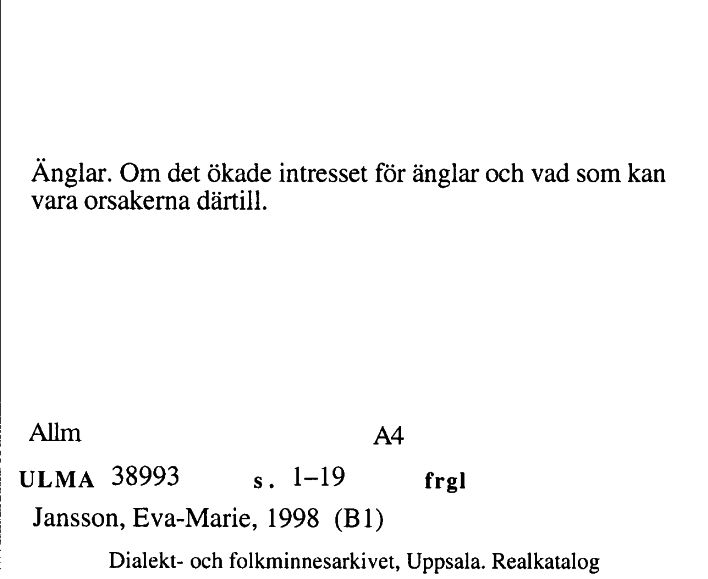 Änglar. Om det ökade intresset för änglar och vad som kan vara orsakerna därtill.

Allm A4

ULMA 38993 s. 1–19 frgl

Jansson, Eva-Marie, 1998 (B1)

Dialekt- och folkminnesarkivet, Uppsala. Realkatalog